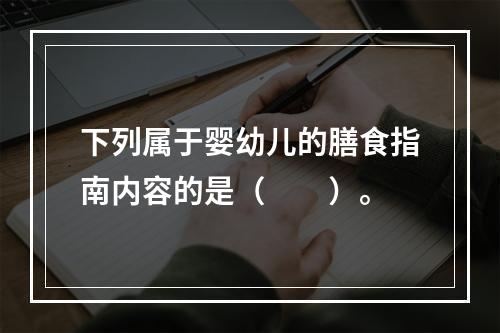 下列属于婴幼儿的膳食指南内容的是（　　）。